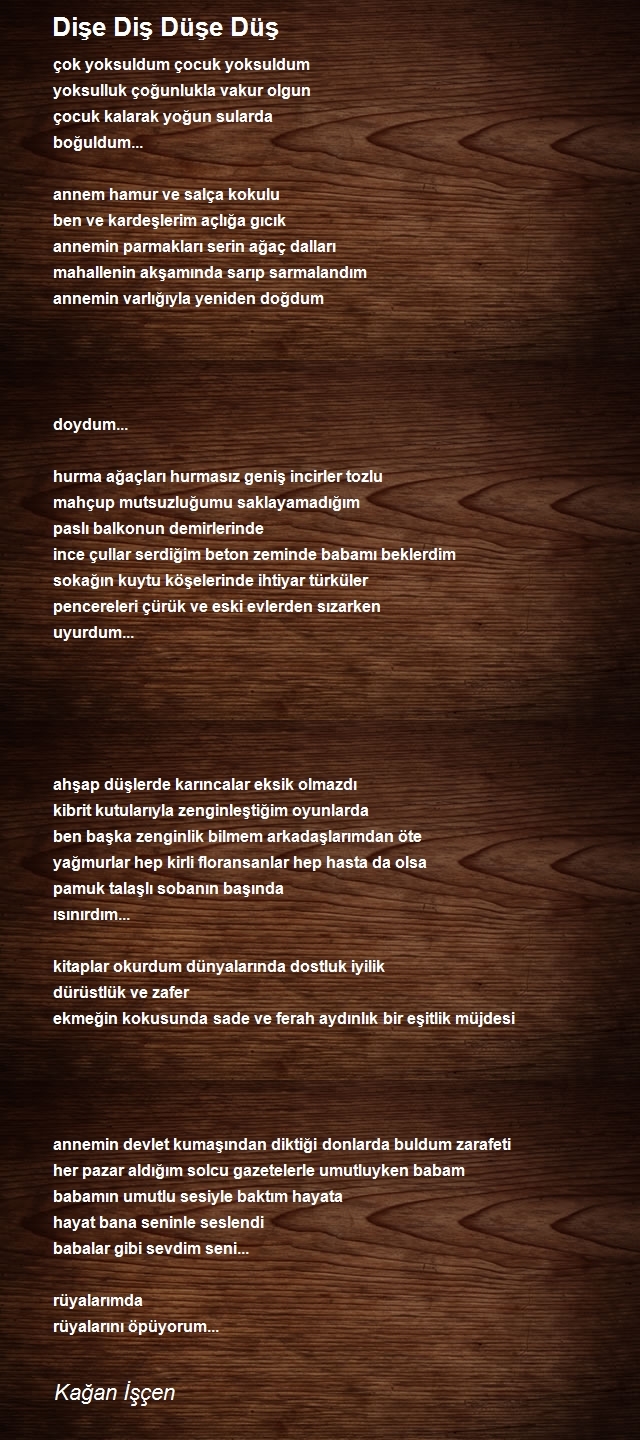 Dişe Diş Düşe Düş

çok yoksuldum çocuk yoksuldum
yoksulluk çoğunlukla vakur olgun
çocuk kalarak yoğun sularda
boğuldum...

annem hamur ve salça kokulu
ben ve kardeşlerim açlığa gıcık
annemin parmakları serin ağaç dalları
mahallenin akşamında sarıp sarmalandım
annemin varlığıyla yeniden doğdum

doydum...

hurma ağaçları hurmasız geniş incirler tozlu
mahçup mutsuzluğumu saklayamadığım
paslı balkonun demirlerinde
ince çullar serdiğim beton zeminde babamı beklerdim
sokağın kuytu köşelerinde ihtiyar türküler
pencereleri çürük ve eski evlerden sızarken
uyurdum...

ahşap düşlerde karıncalar eksik olmazdı
kibrit kutularıyla zenginleştiğim oyunlarda
ben başka zenginlik bilmem arkadaşlarımdan öte
yağmurlar hep kirli floransanlar hep hasta da olsa
pamuk talaşlı sobanın başında
ısınırdım...

kitaplar okurdum dünyalarında dostluk iyilik
dürüstlük ve zafer
ekmeğin kokusunda sade ve ferah aydınlık bir eşitlik müjdesi

annemin devlet kumaşından diktiği donlarda buldum zarafeti
her pazar aldığım solcu gazetelerle umutluyken babam
babamın umutlu sesiyle baktım hayata
hayat bana seninle seslendi
babalar gibi sevdim seni...

rüyalarımda
rüyalarını öpüyorum...

Kağan İşçen